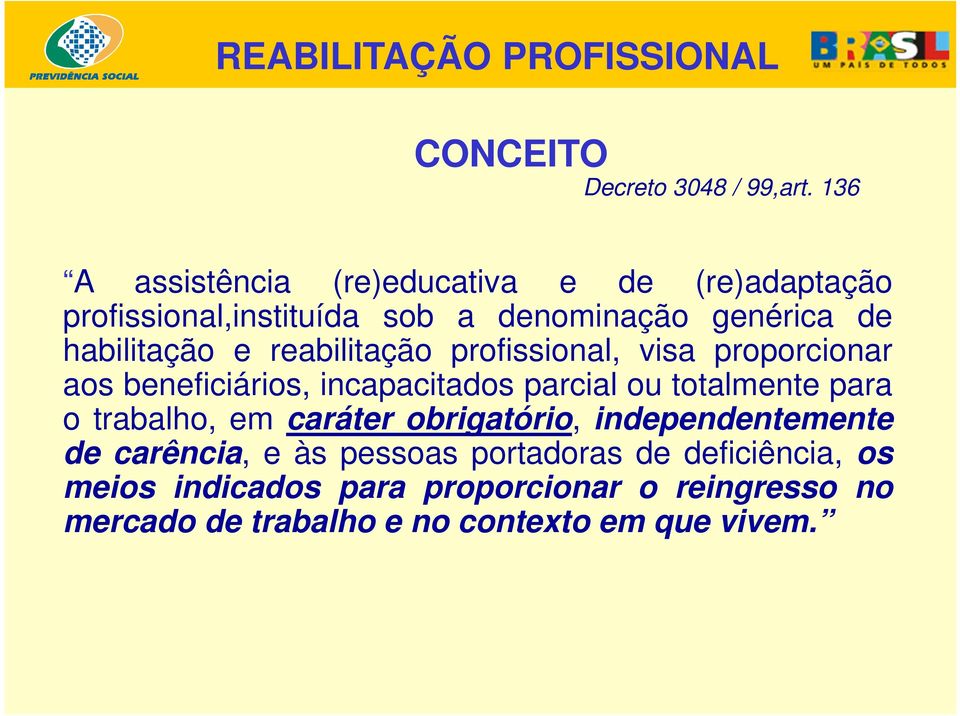 PREVIDÊNCIA SOCIAL

REABILITAÇÃO PROFISSIONAL

BRASIL
UM PAÍS DE TODOS

CONCEITO
Decreto 3048 / 99,art. 136

“A assistência (re)educativa e de (re)adaptação profissional,instituída sob a denominação genérica de habilitação e reabilitação profissional, visa proporcionar aos beneficiários, incapacitados parcial ou totalmente para o trabalho, em caráter obrigatório, independentemente de carência, e às pessoas portadoras de deficiência, os meios indicados para proporcionar o reingresso no mercado de trabalho e no contexto em que vivem.”